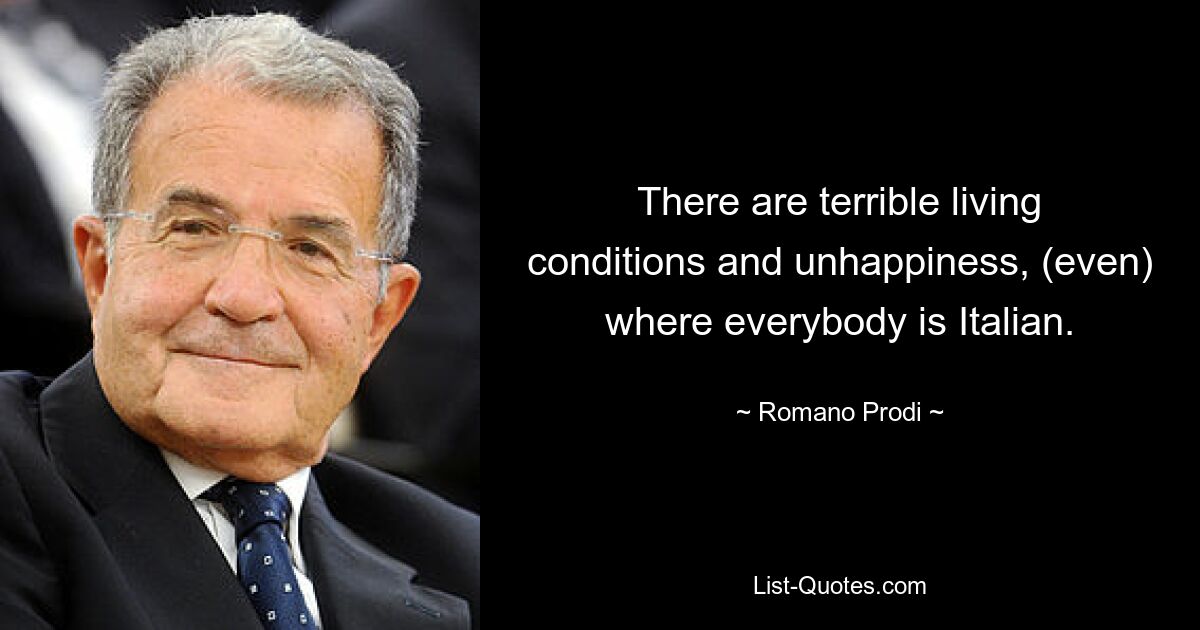 There are terrible living conditions and unhappiness, (even) where everybody is Italian.

~ Romano Prodi ~

List-Quotes.com